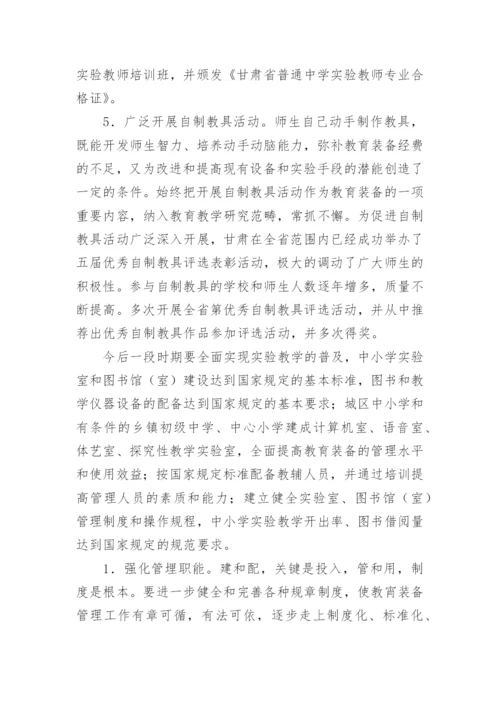 实验教师培训班，并颁发《甘肃省普通中学实验教师专业合格证》。

5．广泛开展自制教具活动。师生自己动手制作教具，既能开发师生智力、培养动手动脑能力，弥补教育装备经费的不足，又为改进和提高现有设备和实验手段的潜能创造了一定的条件。始终把开展自制教具活动作为教育装备的一项重要内容，纳入教育教学研究范畴，常抓不懈。为促进自制教具活动广泛深入开展，甘肃在全省范围内已经成功举办了五届优秀自制教具评选表彰活动，极大的调动了广大师生的积极性。参与自制教具的学校和师生人数逐年增多，质量不断提高。多次开展全省第优秀自制教具评选活动，并从中推荐出优秀自制教具作品参加评选活动，并多次得奖。

今后一段时期要全面实现实验教学的普及，中小学实验室和图书馆（室）建设达到国家规定的基本标准，图书和教学仪器设备的配备达到国家规定的基本要求；城区中小学和有条件的乡镇初级中学、中心小学建成计算机室、语音室、体艺室、探究性教学实验室，全面提高教育装备的管理水平和使用效益；按国家规定标准配备教辅人员，并通过培训提高管理人员的素质和能力；建立健全实验室、图书馆（室）管理制度和操作规程，中小学实验教学开出率、图书借阅量达到国家规定的规范要求。

1．强化管理职能。建和配，关键是投入，管和用，制度是根本。要进一步健全和完善各种规章制度，使教育装备管理工作有章可循，有法可依，逐步走上制度化、标准化、